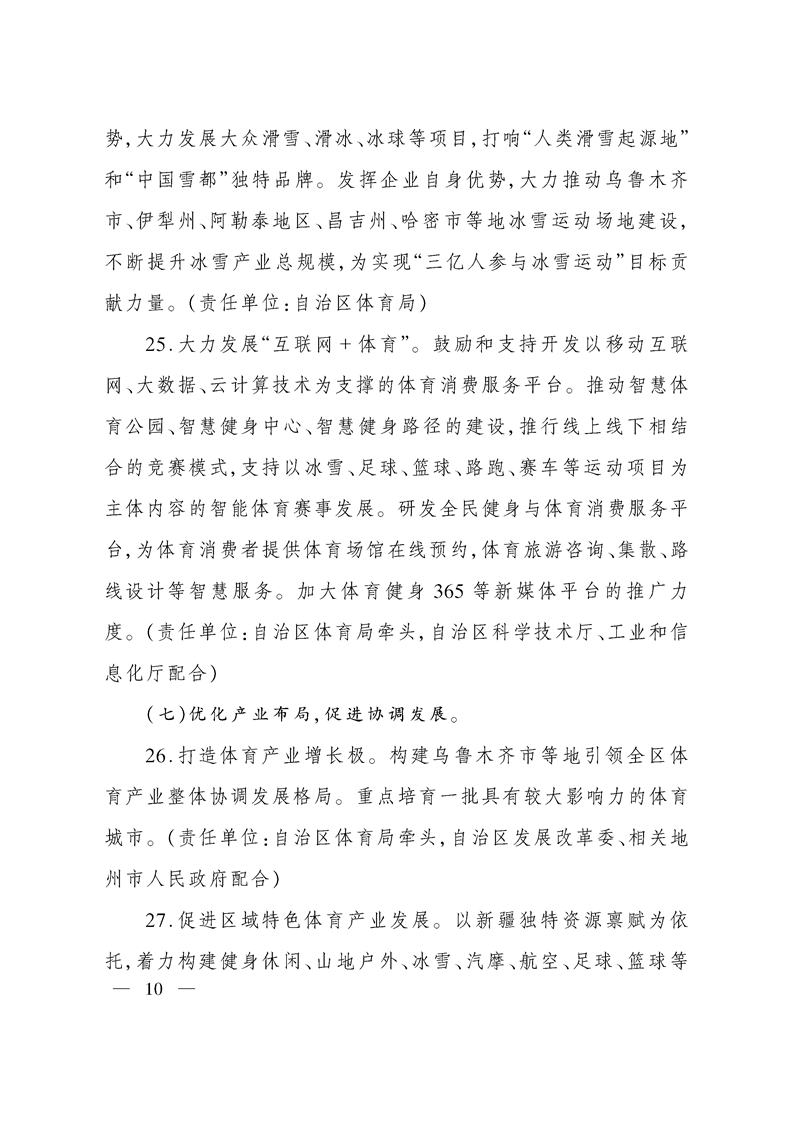 势,大力发展大众滑雪、滑冰、冰球等项目,打响“人类滑雪起源地”和“中国雪都”独特品牌。发挥企业自身优势,大力推动乌鲁木齐市、伊犁州、阿勒泰地区、昌吉州、哈密市等地冰雪运动场地建设,不断提升冰雪产业总规模,为实现“三亿人参与冰雪运动”目标贡献力量。(责任单位:自治区体育局)

25.大力发展“互联网+体育”。鼓励和支持开发以移动互联网、大数据、云计算技术为支撑的体育消费服务平台。推动智慧体育公园、智慧健身中心、智慧健身路径的建设,推行线上线下相结合的竞赛模式,支持以冰雪、足球、篮球、路跑、赛车等运动项目为主体内容的智能体育赛事发展。研发全民健身与体育消费服务平台,为体育消费者提供体育场馆在线预约,体育旅游咨询、集散、路线设计等智慧服务。加大体育健身365等新媒体平台的推广力度。(责任单位:自治区体育局牵头,自治区科学技术厅、工业和信息化厅配合)

(七)优化产业布局,促进协调发展。

26.打造体育产业增长极。构建乌鲁木齐市等地引领全区体育产业整体协调发展格局。重点培育一批具有较大影响力的体育城市。(责任单位:自治区体育局牵头,自治区发展改革委、相关地州市人民政府配合)

27.促进区域特色体育产业发展。以新疆独特资源禀赋为依托,着力构建健身休闲、山地户外、冰雪、汽摩、航空、足球、篮球等

— 10 —